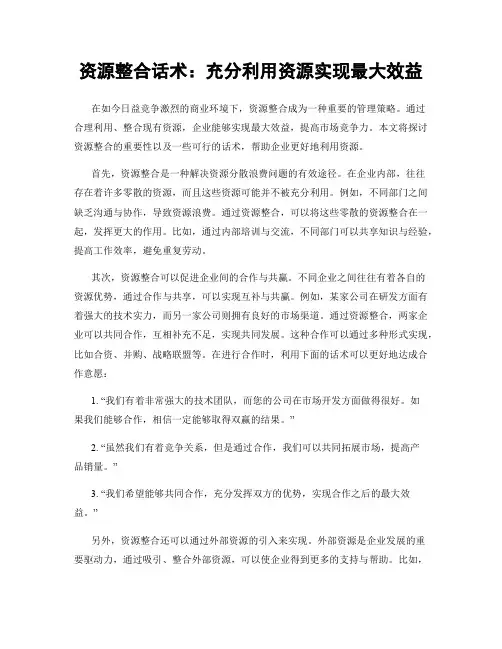 资源整合话术：充分利用资源实现最大效益

在如今日益竞争激烈的商业环境下，资源整合成为一种重要的管理策略。通过合理利用、整合现有资源，企业能够实现最大效益，提高市场竞争力。本文将探讨资源整合的重要性以及一些可行的话术，帮助企业更好地利用资源。

首先，资源整合是一种解决资源分散浪费问题的有效途径。在企业内部，往往存在着许多零散的资源，而且这些资源可能并不被充分利用。例如，不同部门之间缺乏沟通与协作，导致资源浪费。通过资源整合，可以将这些零散的资源整合在一起，发挥更大的作用。比如，通过内部培训与交流，不同部门可以共享知识与经验，提高工作效率，避免重复劳动。

其次，资源整合可以促进企业间的合作与共赢。不同企业之间往往有着各自的资源优势，通过合作与共享，可以实现互补与共赢。例如，某家公司在研发方面有着强大的技术实力，而另一家公司则拥有良好的市场渠道。通过资源整合，两家企业可以共同合作，互相补充不足，实现共同发展。这种合作可以通过多种形式实现，比如合资、并购、战略联盟等。在进行合作时，利用下面的话术可以更好地达成合作意愿：

1. “我们有着非常强大的技术团队，而您的公司在市场开发方面做得很好。如果我们能够合作，相信一定能够取得双赢的结果。”

2. “虽然我们有着竞争关系，但是通过合作，我们可以共同拓展市场，提高产品销量。”

3. “我们希望能够共同合作，充分发挥双方的优势，实现合作之后的最大效益。”

另外，资源整合还可以通过外部资源的引入来实现。外部资源是企业发展的重要驱动力，通过吸引、整合外部资源，可以使企业得到更多的支持与帮助。比如，